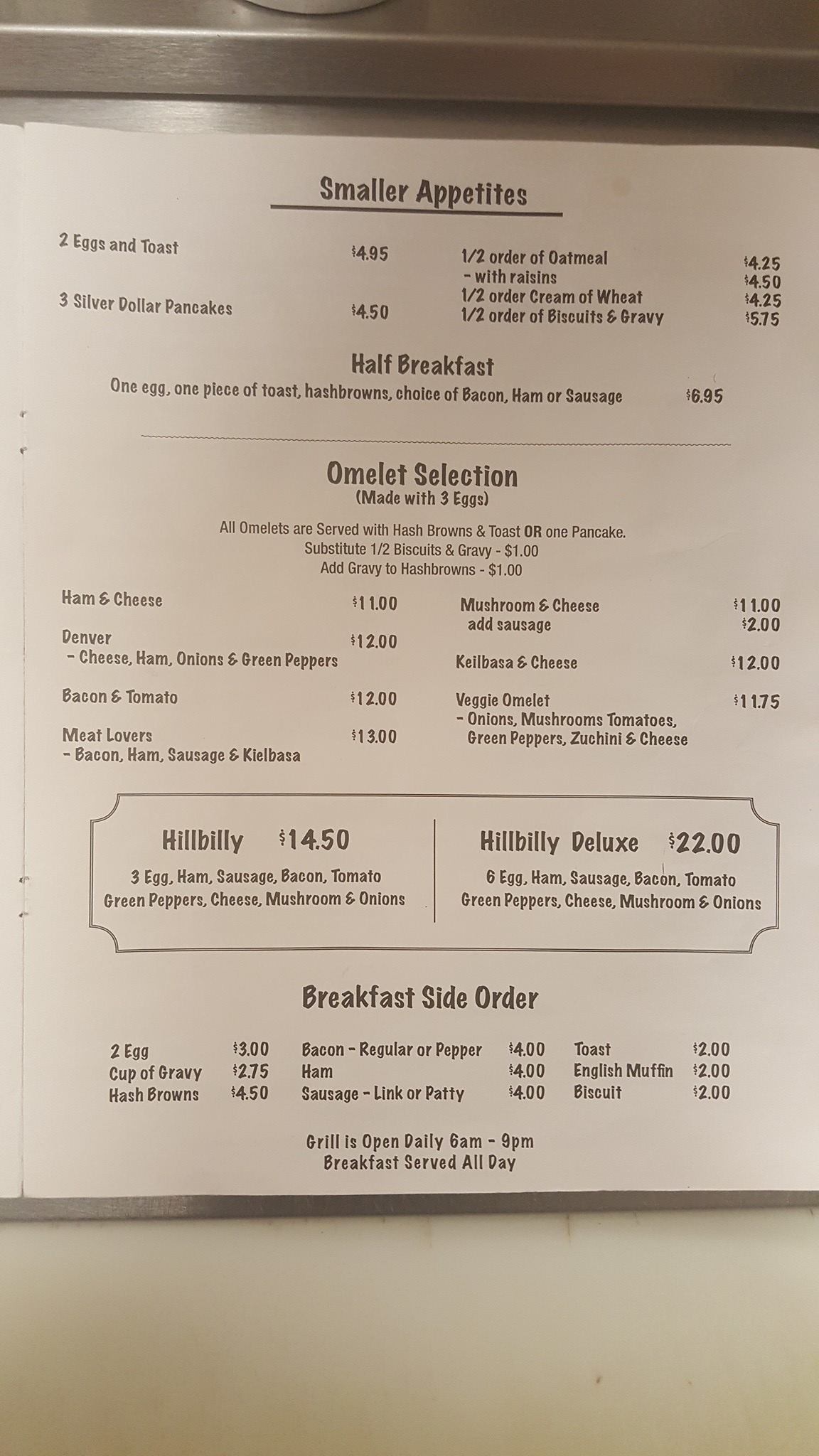 Smaller Appetites

2 Eggs and Toast $4.95

3 Silver Dollar Pancakes $4.50

1/2 order of Oatmeal $4.25
- with raisins $4.50
1/2 order Cream of Wheat $4.25
1/2 order of Biscuits & Gravy $5.75

Half Breakfast
One egg, one piece of toast, hashbrowns, choice of Bacon, Ham or Sausage $6.95

Omelet Selection
(Made with 3 Eggs)

All Omelets are Served with Hash Browns & Toast OR one Pancake.
Substitute 1/2 Biscuits & Gravy - $1.00
Add Gravy to Hashbrowns - $1.00

Ham & Cheese $11.00

Denver $12.00
- Cheese, Ham, Onions & Green Peppers

Bacon & Tomato $12.00

Meat Lovers $13.00
- Bacon, Ham, Sausage & Kielbasa

Mushroom & Cheese $11.00
add sausage $2.00

Keilbasa & Cheese $12.00

Veggie Omelet $11.75
- Onions, Mushrooms Tomatoes, Green Peppers, Zuchini & Cheese

Hillbilly $14.50
3 Egg, Ham, Sausage, Bacon, Tomato
Green Peppers, Cheese, Mushroom & Onions

Hillbilly Deluxe $22.00
6 Egg, Ham, Sausage, Bacon, Tomato
Green Peppers, Cheese, Mushroom & Onions

Breakfast Side Order

2 Egg $3.00
Cup of Gravy $2.75
Hash Browns $4.50

Bacon - Regular or Pepper $4.00
Ham $4.00
Sausage - Link or Patty $4.00

Toast $2.00
English Muffin $2.00
Biscuit $2.00

Grill is Open Daily 6am - 9pm
Breakfast Served All Day